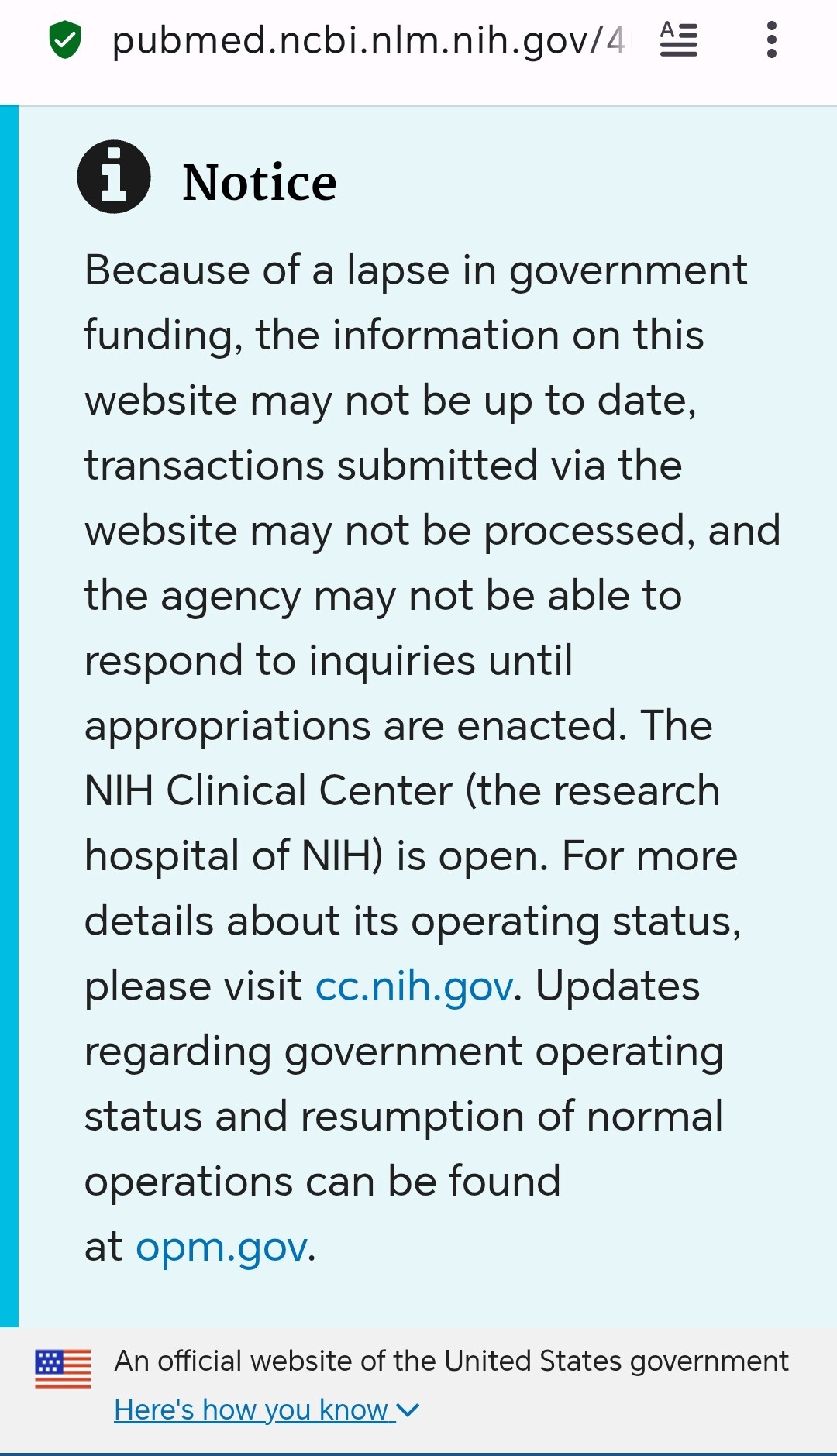 pubmed.ncbi.nlm.nih.gov/4

Notice

Because of a lapse in government funding, the information on this website may not be up to date, transactions submitted via the website may not be processed, and the agency may not be able to respond to inquiries until appropriations are enacted. The NIH Clinical Center (the research hospital of NIH) is open. For more details about its operating status, please visit cc.nih.gov. Updates regarding government operating status and resumption of normal operations can be found at opm.gov.

An official website of the United States government

Here's how you know